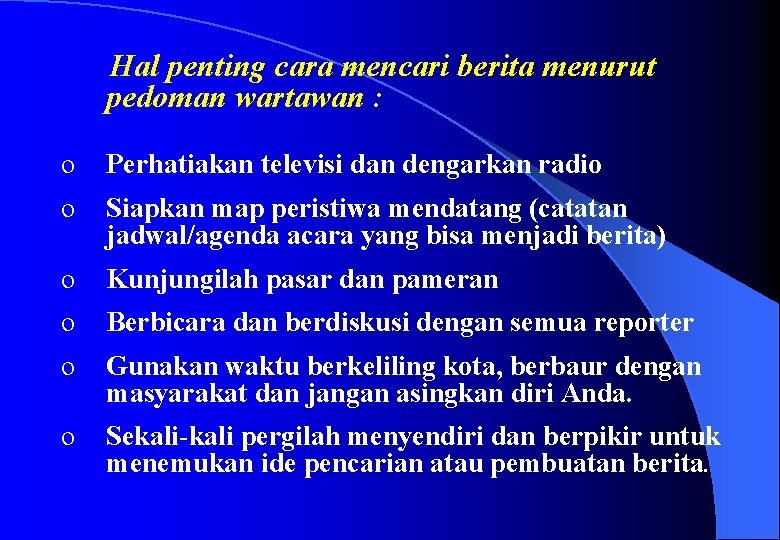 Hal penting cara mencari berita menurut pedoman wartawan :

o Perhatiakan televisi dan dengarkan radio

o Siapkan map peristiwa mendatang (catatan jadwal/agenda acara yang bisa menjadi berita)

o Kunjungilah pasar dan pameran

o Berbicara dan berdiskusi dengan semua reporter

o Gunakan waktu berkeliling kota, berbaur dengan masyarakat dan jangan asingkan diri Anda.

o Sekali-kali pergilah menyendiri dan berpikir untuk menemukan ide pencarian atau pembuatan berita.